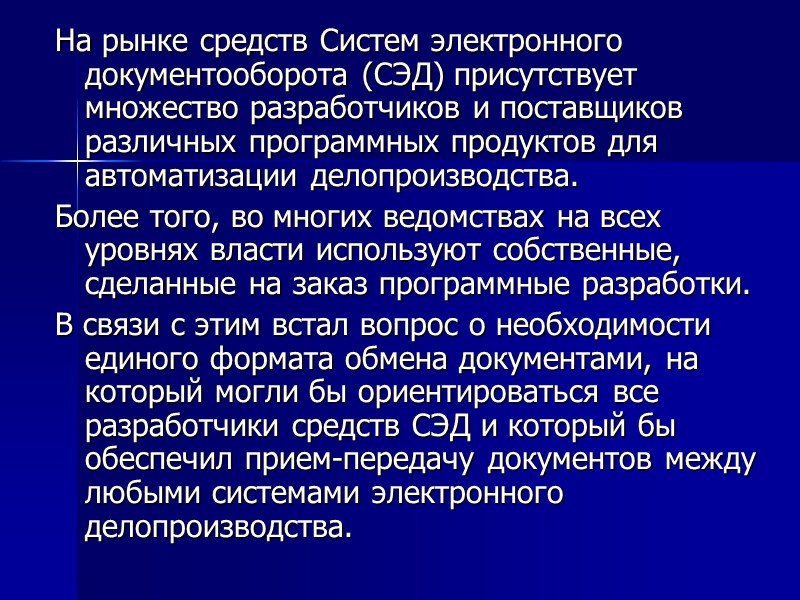 На рынке средств Систем электронного документооборота (СЭД) присутствует множество разработчиков и поставщиков различных программных продуктов для автоматизации делопроизводства.

Более того, во многих ведомствах на всех уровнях власти используют собственные, сделанные на заказ программные разработки.

В связи с этим встал вопрос о необходимости единого формата обмена документами, на который могли бы ориентироваться все разработчики средств СЭД и который бы обеспечил прием-передачу документов между любыми системами электронного делопроизводства.